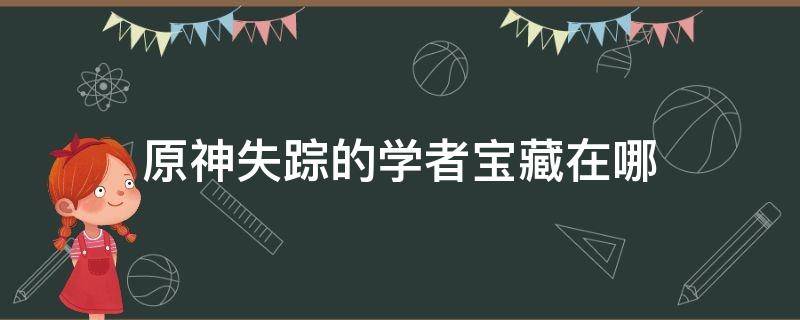 原神失踪的学者宝藏在哪